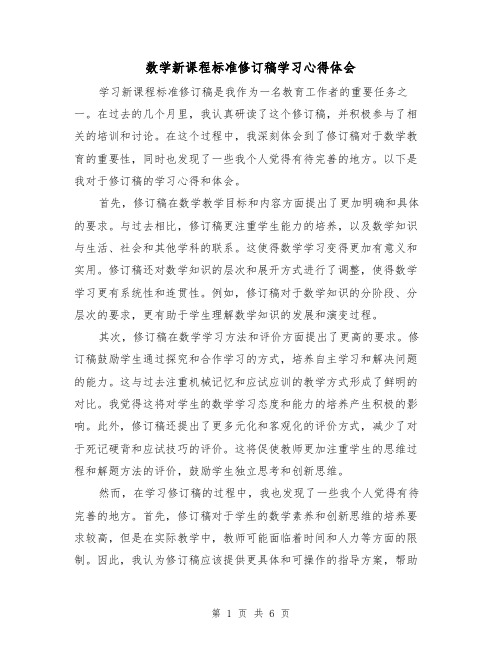 数学新课程标准修订稿学习心得体会

学习新课程标准修订稿是我作为一名教育工作者的重要任务之一。在过去的几个月里，我认真研读了这个修订稿，并积极参与了相关的培训和讨论。在这个过程中，我深刻体会到了修订稿对于数学教育的重要性，同时也发现了一些我个人觉得有待完善的地方。以下是我对于修订稿的学习心得和体会。

首先，修订稿在数学教学目标和内容方面提出了更加明确和具体的要求。与过去相比，修订稿更注重学生能力的培养，以及数学知识与生活、社会和其他学科的联系。这使得数学学习变得更加有意义和实用。修订稿还对数学知识的层次和展开方式进行了调整，使得数学学习更有系统性和连贯性。例如，修订稿对于数学知识的分阶段、分层次的要求，更有助于学生理解数学知识的发展和演变过程。

其次，修订稿在数学学习方法和评价方面提出了更高的要求。修订稿鼓励学生通过探究和合作学习的方式，培养自主学习和解决问题的能力。这与过去注重机械记忆和应试应训的教学方式形成了鲜明的对比。我觉得这将对学生的数学学习态度和能力的培养产生积极的影响。此外，修订稿还提出了更多元化和客观化的评价方式，减少了对于死记硬背和应试技巧的评价。这将促使教师更加注重学生的思维过程和解题方法的评价，鼓励学生独立思考和创新思维。

然而，在学习修订稿的过程中，我也发现了一些我个人觉得有待完善的地方。首先，修订稿对于学生的数学素养和创新思维的培养要求较高，但是在实际教学中，教师可能面临着时间和人力等方面的限制。因此，我认为修订稿应该提供更具体和可操作的指导方案，帮助

第 1 页 共 6 页